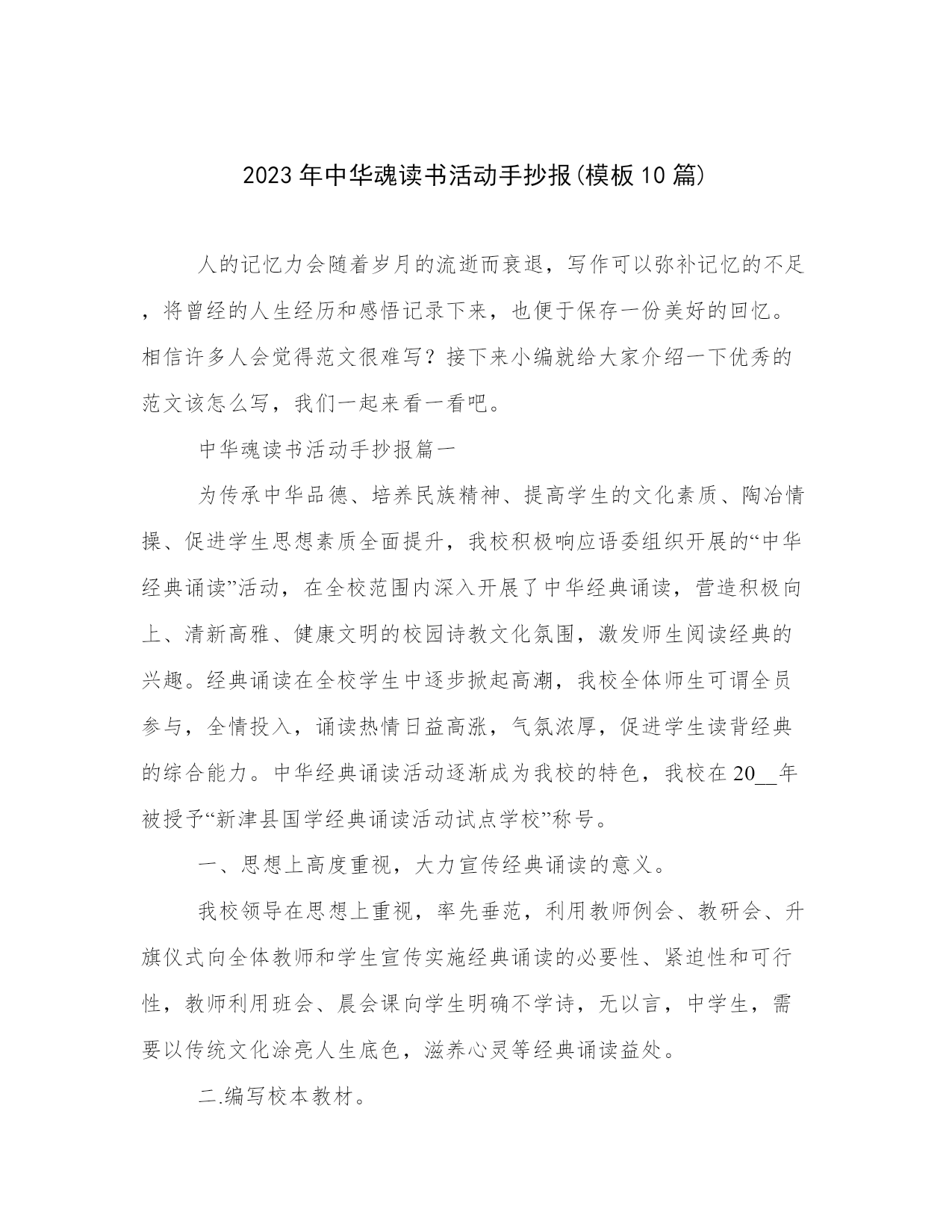 2023年中华魂读书活动手抄报(模板10篇)

人的记忆力会随着岁月的流逝而衰退，写作可以弥补记忆的不足，将曾经的人生经历和感悟记录下来，也便于保存一份美好的回忆。相信许多人会觉得范文很难写？接下来小编就给大家介绍一下优秀的范文该怎么写，我们一起来看一看吧。

中华魂读书活动手抄报篇一

为传承中华品德、培养民族精神、提高学生的文化素质、陶冶情操、促进学生思想素质全面提升，我校积极响应语委组织开展的“中华经典诵读”活动，在全校范围内深入开展了中华经典诵读，营造积极向上、清新高雅、健康文明的校园诗教文化氛围，激发师生阅读经典的兴趣。经典诵读在全校学生中逐步掀起高潮，我校全体师生可谓全员参与，全情投入，诵读热情日益高涨，气氛浓厚，促进学生读背经典的综合能力。中华经典诵读活动逐渐成为我校的特色，我校在20__年被授予“新津县国学经典诵读活动试点学校”称号。

一、思想上高度重视，大力宣传经典诵读的意义。

我校领导在思想上重视，率先垂范，利用教师例会、教研会、升旗仪式向全体教师和学生宣传实施经典诵读的必要性、紧迫性和可行性，教师利用班会、晨会课向学生明确不学诗，无以言，中学生，需要以传统文化涂亮人生底色，滋养心灵等经典诵读益处。

二.编写校本教材。